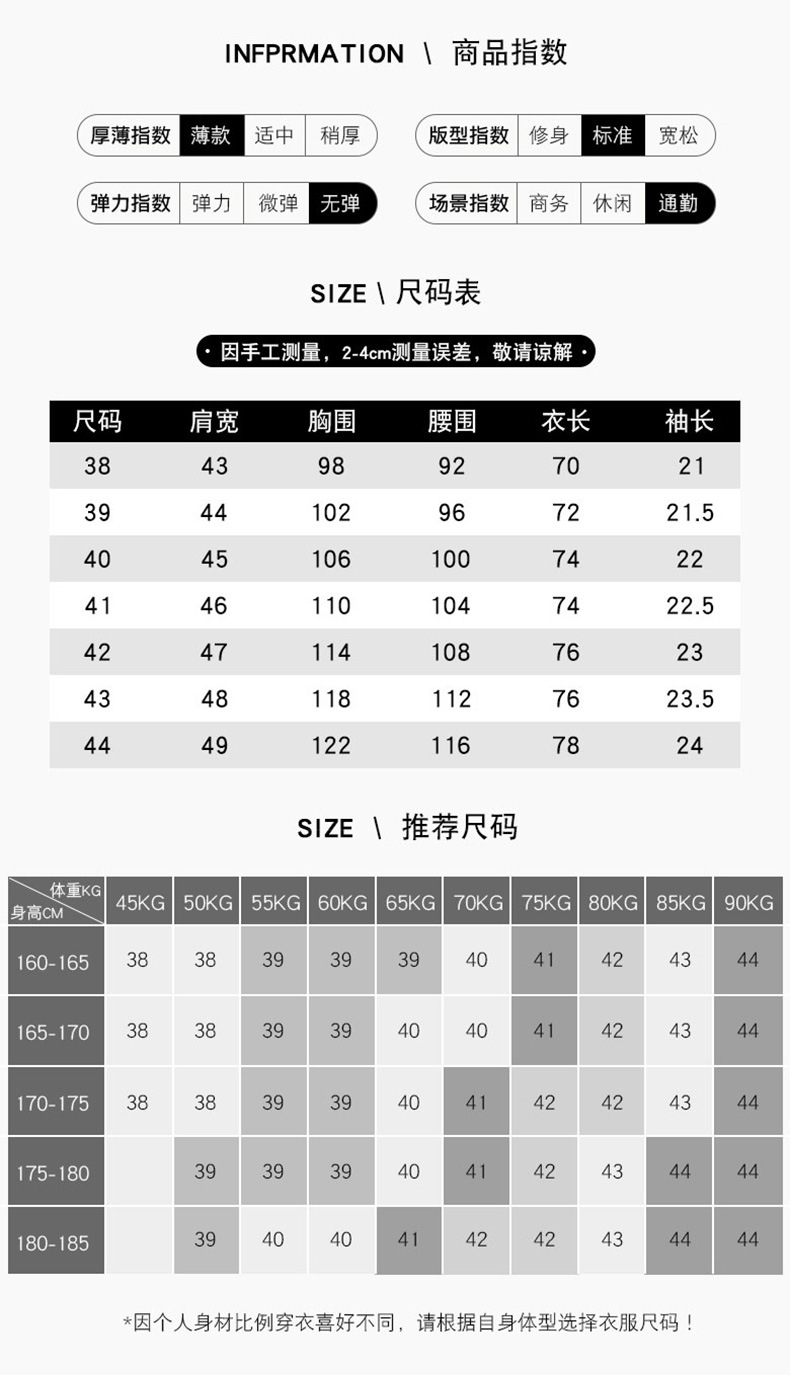 INFPRMATION \ 商品指数

厚薄指数 薄款 适中 稍厚

版型指数 修身 标准 宽松

弹力指数 弹力 微弹 无弹

场景指数 商务 休闲 通勤

SIZE \ 尺码表

• 因手工测量，2-4cm测量误差，敬请谅解 •

| 尺码 | 肩宽 | 胸围 | 腰围 | 衣长 | 袖长 |
|---|---|---|---|---|---|
| 38 | 43 | 98 | 92 | 70 | 21 |
| 39 | 44 | 102 | 96 | 72 | 21.5 |
| 40 | 45 | 106 | 100 | 74 | 22 |
| 41 | 46 | 110 | 104 | 74 | 22.5 |
| 42 | 47 | 114 | 108 | 76 | 23 |
| 43 | 48 | 118 | 112 | 76 | 23.5 |
| 44 | 49 | 122 | 116 | 78 | 24 |

SIZE \ 推荐尺码

| 体重KG 身高CM | 45KG | 50KG | 55KG | 60KG | 65KG | 70KG | 75KG | 80KG | 85KG | 90KG |
|---|---|---|---|---|---|---|---|---|---|---|
| 160-165 | 38 | 38 | 39 | 39 | 39 | 40 | 41 | 42 | 43 | 44 |
| 165-170 | 38 | 38 | 39 | 39 | 40 | 40 | 41 | 42 | 43 | 44 |
| 170-175 | 38 | 38 | 39 | 39 | 40 | 41 | 42 | 42 | 43 | 44 |
| 175-180 |  | 39 | 39 | 39 | 40 | 41 | 42 | 43 | 44 | 44 |
| 180-185 |  | 39 | 40 | 40 | 41 | 42 | 42 | 43 | 44 | 44 |

*因个人身材比例穿衣喜好不同，请根据自身体型选择衣服尺码！